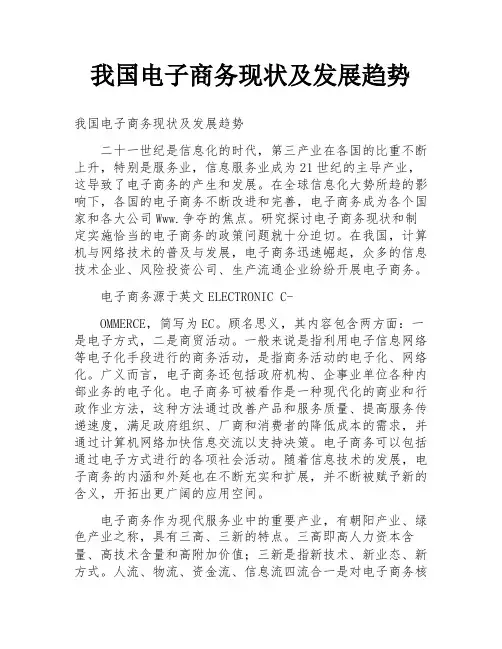 我国电子商务现状及发展趋势

我国电子商务现状及发展趋势

二十一世纪是信息化的时代，第三产业在各国的比重不断上升，特别是服务业，信息服务业成为21世纪的主导产业，这导致了电子商务的产生和发展。在全球信息化大势所趋的影响下，各国的电子商务不断改进和完善，电子商务成为各个国家和各大公司Www.争夺的焦点。研究探讨电子商务现状和制定实施恰当的电子商务的政策问题就十分迫切。在我国，计算机与网络技术的普及与发展，电子商务迅速崛起，众多的信息技术企业、风险投资公司、生产流通企业纷纷开展电子商务。

电子商务源于英文ELECTRONIC C-

OMMERCE，简写为EC。顾名思义，其内容包含两方面：一是电子方式，二是商贸活动。一般来说是指利用电子信息网络等电子化手段进行的商务活动，是指商务活动的电子化、网络化。广义而言，电子商务还包括政府机构、企事业单位各种内部业务的电子化。电子商务可被看作是一种现代化的商业和行政作业方法，这种方法通过改善产品和服务质量、提高服务传递速度，满足政府组织、厂商和消费者的降低成本的需求，并通过计算机网络加快信息交流以支持决策。电子商务可以包括通过电子方式进行的各项社会活动。随着信息技术的发展，电子商务的内涵和外延也在不断充实和扩展，并不断被赋予新的含义，开拓出更广阔的应用空间。

电子商务作为现代服务业中的重要产业，有朝阳产业、绿色产业之称，具有三高、三新的特点。三高即高人力资本含量、高技术含量和高附加价值；三新是指新技术、新业态、新方式。人流、物流、资金流、信息流四流合一是对电子商务核